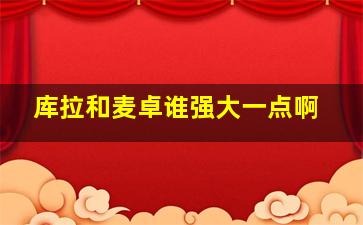 库拉和麦卓谁强大一点啊